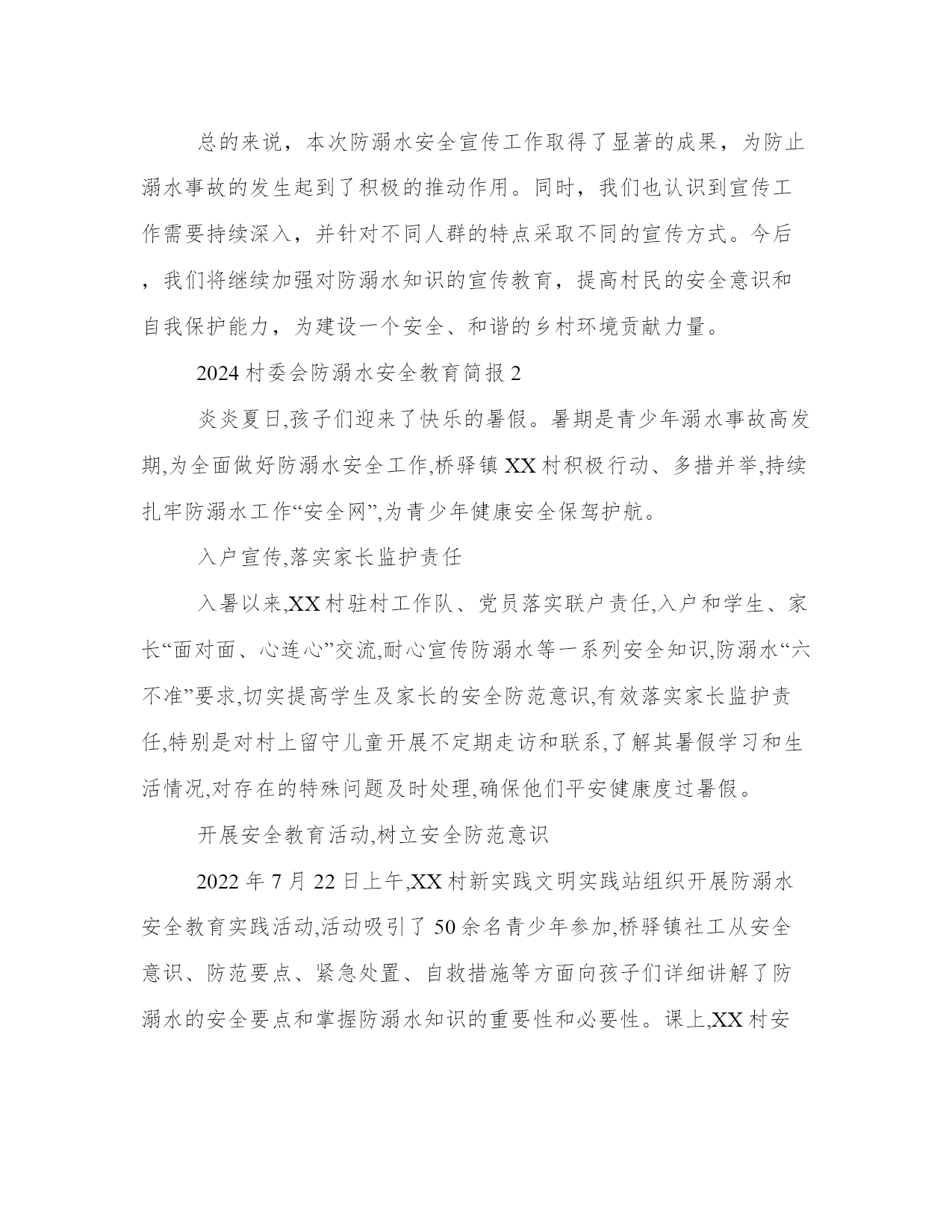 总的来说，本次防溺水安全宣传工作取得了显著的成果，为防止溺水事故的发生起到了积极的推动作用。同时，我们也认识到宣传工作需要持续深入，并针对不同人群的特点采取不同的宣传方式。今后，我们将继续加强对防溺水知识的宣传教育，提高村民的安全意识和自我保护能力，为建设一个安全、和谐的乡村环境贡献力量。

2024 村委会防溺水安全教育简报 2

炎炎夏日,孩子们迎来了快乐的暑假。暑期是青少年溺水事故高发期,为全面做好防溺水安全工作,桥驿镇 XX 村积极行动、多措并举,持续扎牢防溺水工作“安全网”,为青少年健康安全保驾护航。

入户宣传,落实家长监护责任

入暑以来,XX 村驻村工作队、党员落实联户责任,入户和学生、家长“面对面、心连心”交流,耐心宣传防溺水等一系列安全知识,防溺水“六不准”要求,切实提高学生及家长的安全防范意识,有效落实家长监护责任,特别是对村上留守儿童开展不定期走访和联系,了解其暑假学习和生活情况,对存在的特殊问题及时处理,确保他们平安健康度过暑假。

开展安全教育活动,树立安全防范意识

2022 年 7 月 22 日上午,XX 村新实践文明实践站组织开展防溺水安全教育实践活动,活动吸引了 50 余名青少年参加,桥驿镇社工从安全意识、防范要点、紧急处置、自救措施等方面向孩子们详细讲解了防溺水的安全要点和掌握防溺水知识的重要性和必要性。课上,XX 村安